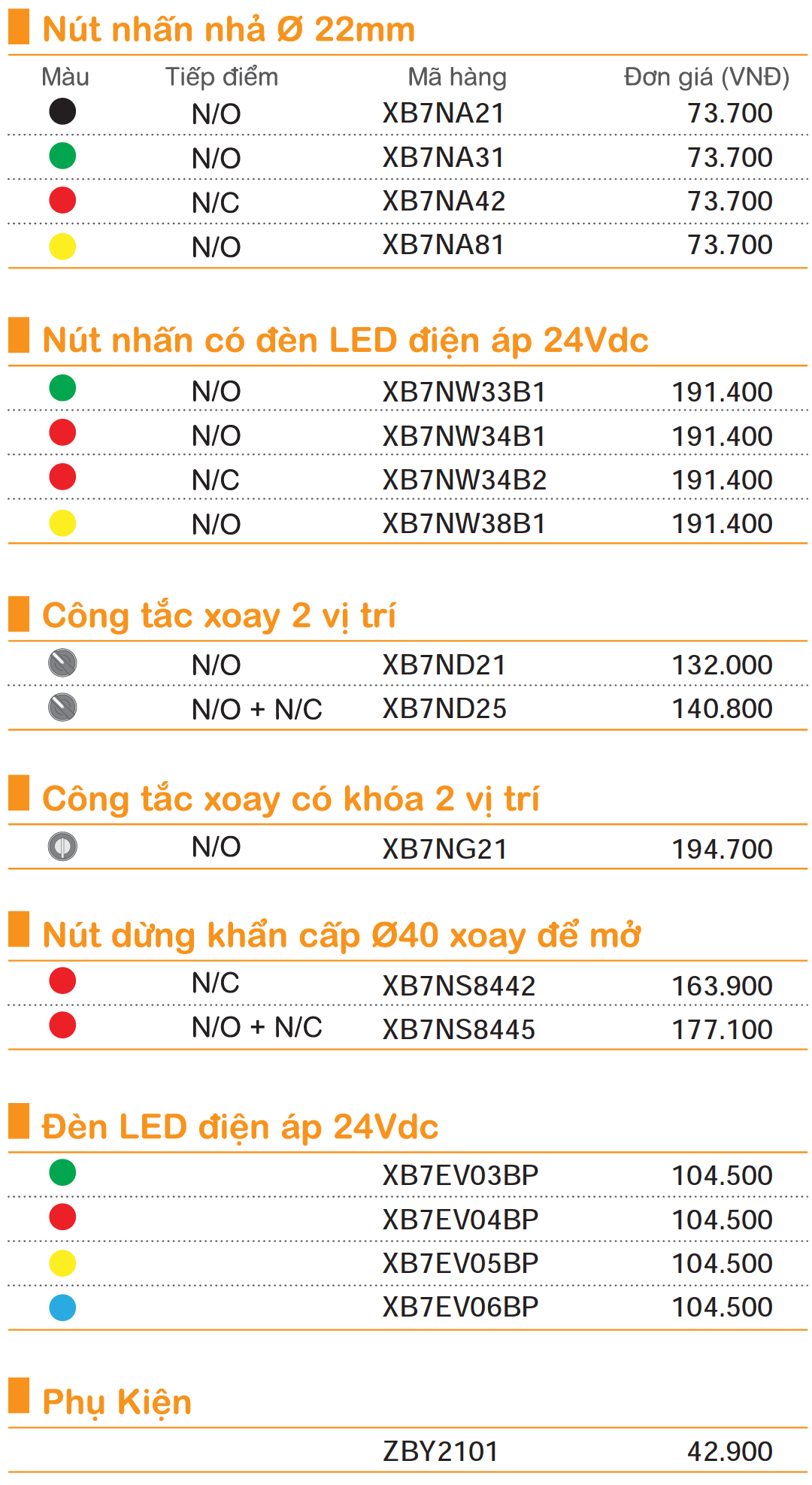 Nút nhấn nhả Ø 22mm

| Màu | Tiếp điểm | Mã hàng | Đơn giá (VNĐ) |
|---|---|---|---|
| | N/O | XB7NA21 | 73.700 |
| | N/O | XB7NA31 | 73.700 |
| | N/C | XB7NA42 | 73.700 |
| | N/O | XB7NA81 | 73.700 |

Nút nhấn có đèn LED điện áp 24Vdc

| | | | |
|---|---|---|---|
| | N/O | XB7NW33B1 | 191.400 |
| | N/O | XB7NW34B1 | 191.400 |
| | N/C | XB7NW34B2 | 191.400 |
| | N/O | XB7NW38B1 | 191.400 |

Công tắc xoay 2 vị trí

| | | | |
|---|---|---|---|
| | N/O | XB7ND21 | 132.000 |
| | N/O + N/C | XB7ND25 | 140.800 |

Công tắc xoay có khóa 2 vị trí

| | | | |
|---|---|---|---|
| | N/O | XB7NG21 | 194.700 |

Nút dừng khẩn cấp Ø40 xoay để mở

| | | | |
|---|---|---|---|
| | N/C | XB7NS8442 | 163.900 |
| | N/O + N/C | XB7NS8445 | 177.100 |

Đèn LED điện áp 24Vdc

| | | | |
|---|---|---|---|
| | | XB7EV03BP | 104.500 |
| | | XB7EV04BP | 104.500 |
| | | XB7EV05BP | 104.500 |
| | | XB7EV06BP | 104.500 |

Phụ Kiện

| | | | |
|---|---|---|---|
| | | ZBY2101 | 42.900 |